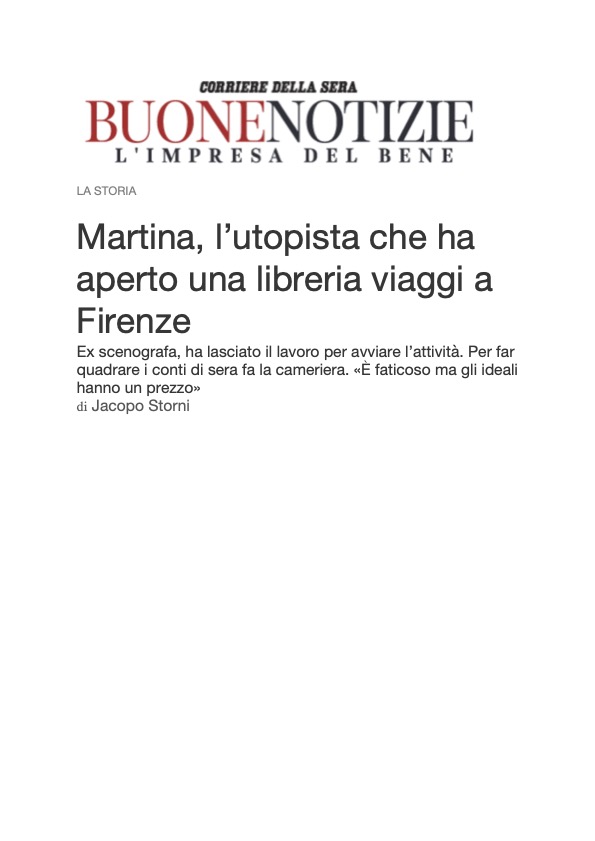 CORRIERE DELLA SERA
BUONENOTIZIE
L'IMPRESA DEL BENE

LA STORIA

Martina, l’utopista che ha aperto una libreria viaggi a Firenze

Ex scenografa, ha lasciato il lavoro per avviare l’attività. Per far quadrare i conti di sera fa la cameriera. «È faticoso ma gli ideali hanno un prezzo»
di Jacopo Storni